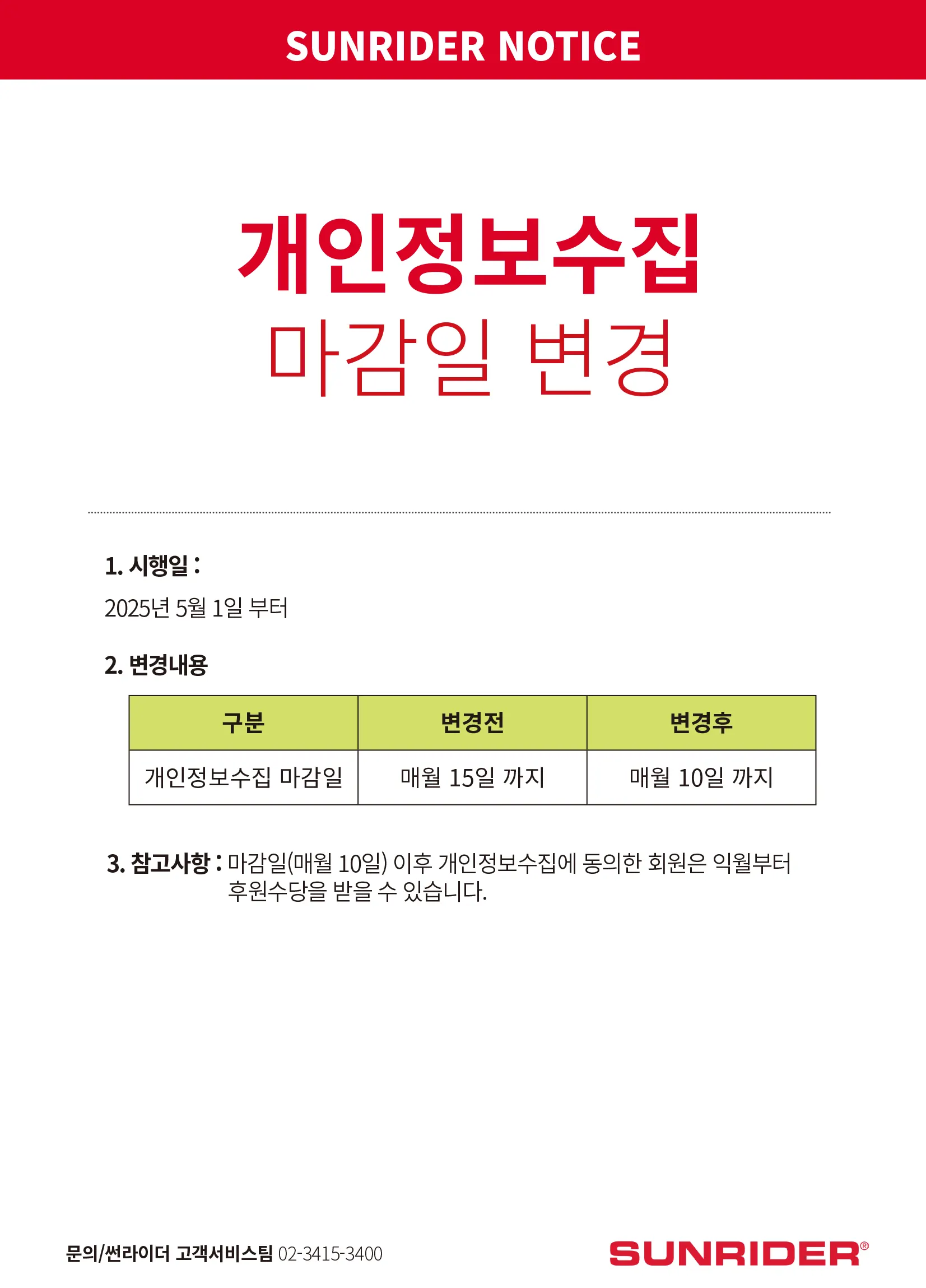 SUNRIDER NOTICE

개인정보수집
마감일 변경

1. 시행일 :
2025년 5월 1일 부터

2. 변경내용

| 구분 | 변경전 | 변경후 |
|---|---|---|
| 개인정보수집 마감일 | 매월 15일 까지 | 매월 10일 까지 |

3. 참고사항 : 마감일(매월 10일) 이후 개인정보수집에 동의한 회원은 익월부터 후원수당을 받을 수 있습니다.

문의/썬라이더 고객서비스팀 02-3415-3400

SUNRIDER®